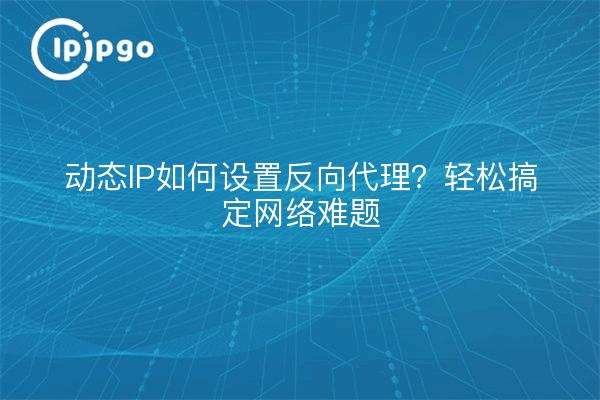 ipipgo

动态IP如何设置反向代理？轻松搞定网络难题